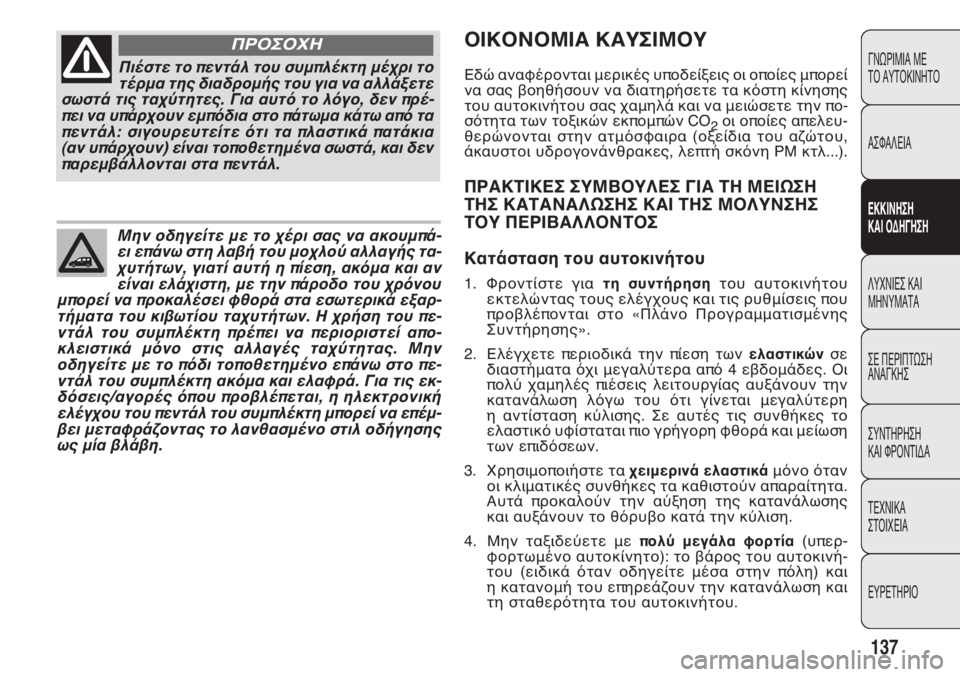 ΠΡΟΣΟΧΗ

Πιέστε το πεντάλ του συμπλέκτη μέχρι το τέρμα της διαδρομής του για να αλλάξετε σωστά τις ταχύτητες. Για αυτό το λόγο, δεν πρέπει να υπάρχουν εμπόδια στο πάτωμα κάτω από τα πεντάλ: σιγουρευτείτε ότι τα πλαστικά πατάκια (αν υπάρχουν) είναι τοποθετημένα σωστά, και δεν παρεμβάλλονται στα πεντάλ.

Μην οδηγείτε με το χέρι σας να ακουμπάει επάνω στη λαβή του μοχλού αλλαγής ταχυτήτων, γιατί αυτή η πίεση, ακόμα και αν είναι ελάχιστη, με την πάροδο του χρόνου μπορεί να προκαλέσει φθορά στα εσωτερικά εξαρτήματα του κιβωτίου ταχυτήτων. Η χρήση του πεντάλ του συμπλέκτη πρέπει να περιοριστεί αποκλειστικά μόνο στις αλλαγές ταχύτητας. Μην οδηγείτε με το πόδι τοποθετημένο επάνω στο πεντάλ του συμπλέκτη ακόμα και ελαφρά. Για τις εκδόσεις/αγορές όπου προβλέπεται, η ηλεκτρονική ελέγχου του πεντάλ του συμπλέκτη μπορεί να επέμβει μεταφράζοντας το λανθασμένο στιλ οδήγησης ως μία βλάβη.

ΟΙΚΟΝΟΜΙΑ ΚΑΥΣΙΜΟΥ

Εδώ αναφέρονται μερικές υποδείξεις οι οποίες μπορεί να σας βοηθήσουν να διατηρήσετε τα κόστη κίνησης του αυτοκινήτου σας χαμηλά και να μειώσετε την ποσότητα των τοξικών εκπομπών $CO_2$ οι οποίες απελευθερώνονται στην ατμόσφαιρα (οξείδια του αζώτου, άκαυστοι υδρογονάνθρακες, λεπτή σκόνη PM κτλ...).

ΠΡΑΚΤΙΚΕΣ ΣΥΜΒΟΥΛΕΣ ΓΙΑ ΤΗ ΜΕΙΩΣΗ ΤΗΣ ΚΑΤΑΝΑΛΩΣΗΣ ΚΑΙ ΤΗΣ ΜΟΛΥΝΣΗΣ ΤΟΥ ΠΕΡΙΒΑΛΛΟΝΤΟΣ

Κατάσταση του αυτοκινήτου

1. Φροντίστε για τη συντήρηση του αυτοκινήτου εκτελώντας τους ελέγχους και τις ρυθμίσεις που προβλέπονται στο «Πλάνο Προγραμματισμένης Συντήρησης».

2. Ελέγχετε περιοδικά την πίεση των ελαστικών σε διαστήματα όχι μεγαλύτερα από 4 εβδομάδες. Οι πολύ χαμηλές πιέσεις λειτουργίας αυξάνουν την κατανάλωση λόγω του ότι γίνεται μεγαλύτερη η αντίσταση κύλισης. Σε αυτές τις συνθήκες το ελαστικό υφίσταται πιο γρήγορη φθορά και μείωση των επιδόσεων.

3. Χρησιμοποιήστε τα χειμερινά ελαστικά μόνο όταν οι κλιματικές συνθήκες τα καθιστούν απαραίτητα. Αυτά προκαλούν την αύξηση της κατανάλωσης και αυξάνουν το θόρυβο κατά την κύλιση.

4. Μην ταξιδεύετε με πολύ μεγάλα φορτία (υπερφορτωμένο αυτοκίνητο): το βάρος του αυτοκινήτου (ειδικά όταν οδηγείτε μέσα στην πόλη) και η κατανομή του επηρεάζουν την κατανάλωση και τη σταθερότητα του αυτοκινήτου.

ΓΝΩΡΙΜΙΑ ΜΕ ΤΟ ΑΥΤΟΚΙΝΗΤΟ
ΑΣΦΑΛΕΙΑ
ΕΚΚΙΝΗΣΗ ΚΑΙ ΟΔΗΓΗΣΗ
ΛΥΧΝΙΕΣ ΚΑΙ ΜΗΝΥΜΑΤΑ
ΣΕ ΠΕΡΙΠΤΩΣΗ ΑΝΑΓΚΗΣ
ΣΥΝΤΗΡΗΣΗ ΚΑΙ ΦΡΟΝΤΙΔΑ
ΤΕΧΝΙΚΑ ΣΤΟΙΧΕΙΑ
ΕΥΡΕΤΗΡΙΟ

137

carmanualsonline.info